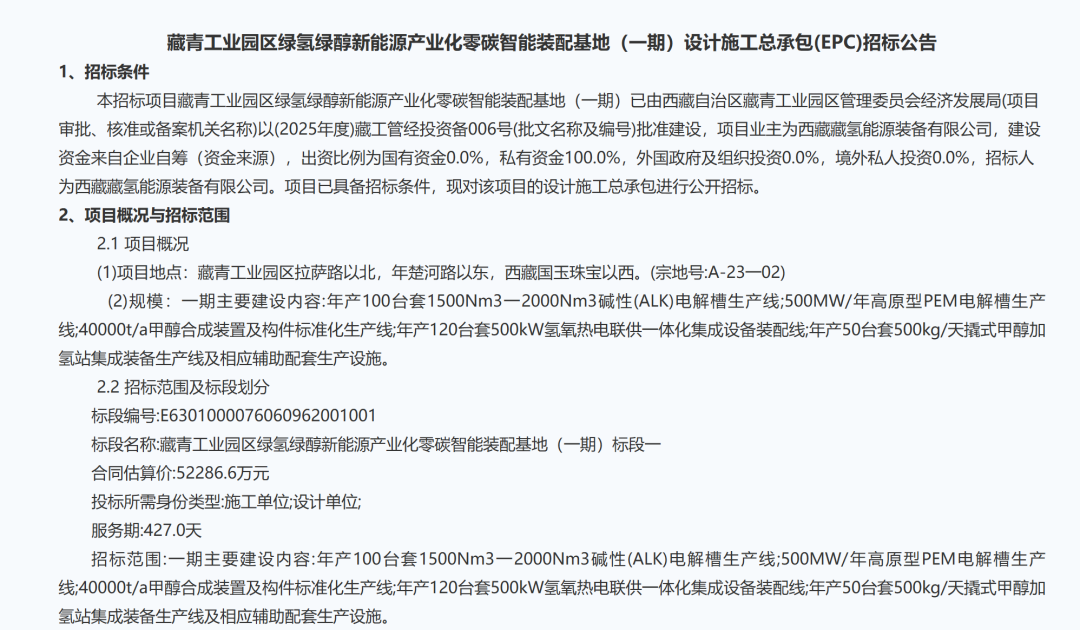 藏青工业园区绿氢绿醇新能源产业化零碳智能装配基地（一期）设计施工总承包(EPC)招标公告

1、招标条件

本招标项目藏青工业园区绿氢绿醇新能源产业化零碳智能装配基地（一期）已由西藏自治区藏青工业园区管理委员会经济发展局(项目审批、核准或备案机关名称)以(2025年度)藏工管经投资备006号(批文名称及编号)批准建设，项目业主为西藏藏氢能源装备有限公司，建设资金来自企业自筹（资金来源），出资比例为国有资金0.0%，私有资金100.0%，外国政府及组织投资0.0%，境外私人投资0.0%，招标人为西藏藏氢能源装备有限公司。项目已具备招标条件，现对该项目的设计施工总承包进行公开招标。

2、项目概况与招标范围

2.1 项目概况

(1)项目地点：藏青工业园区拉萨路以北，年楚河路以东，西藏国玉珠宝以西。(宗地号:A-23一02)

(2)规模：一期主要建设内容:年产100台套1500Nm3一2000Nm3碱性(ALK)电解槽生产线;500MW/年高原型PEM电解槽生产线;40000t/a甲醇合成装置及构件标准化生产线;年产120台套500kW氢氧热电联供一体化集成设备装配线;年产50台套500kg/天撬式甲醇加氢站集成装备生产线及相应辅助配套生产设施。

2.2 招标范围及标段划分

标段编号:E6301000076060962001001

标段名称:藏青工业园区绿氢绿醇新能源产业化零碳智能装配基地（一期）标段一

合同估算价:52286.6万元

投标所需身份类型:施工单位;设计单位;

服务期:427.0天

招标范围:一期主要建设内容:年产100台套1500Nm3一2000Nm3碱性(ALK)电解槽生产线;500MW/年高原型PEM电解槽生产线;40000t/a甲醇合成装置及构件标准化生产线;年产120台套500kW氢氧热电联供一体化集成设备装配线;年产50台套500kg/天撬式甲醇加氢站集成装备生产线及相应辅助配套生产设施。